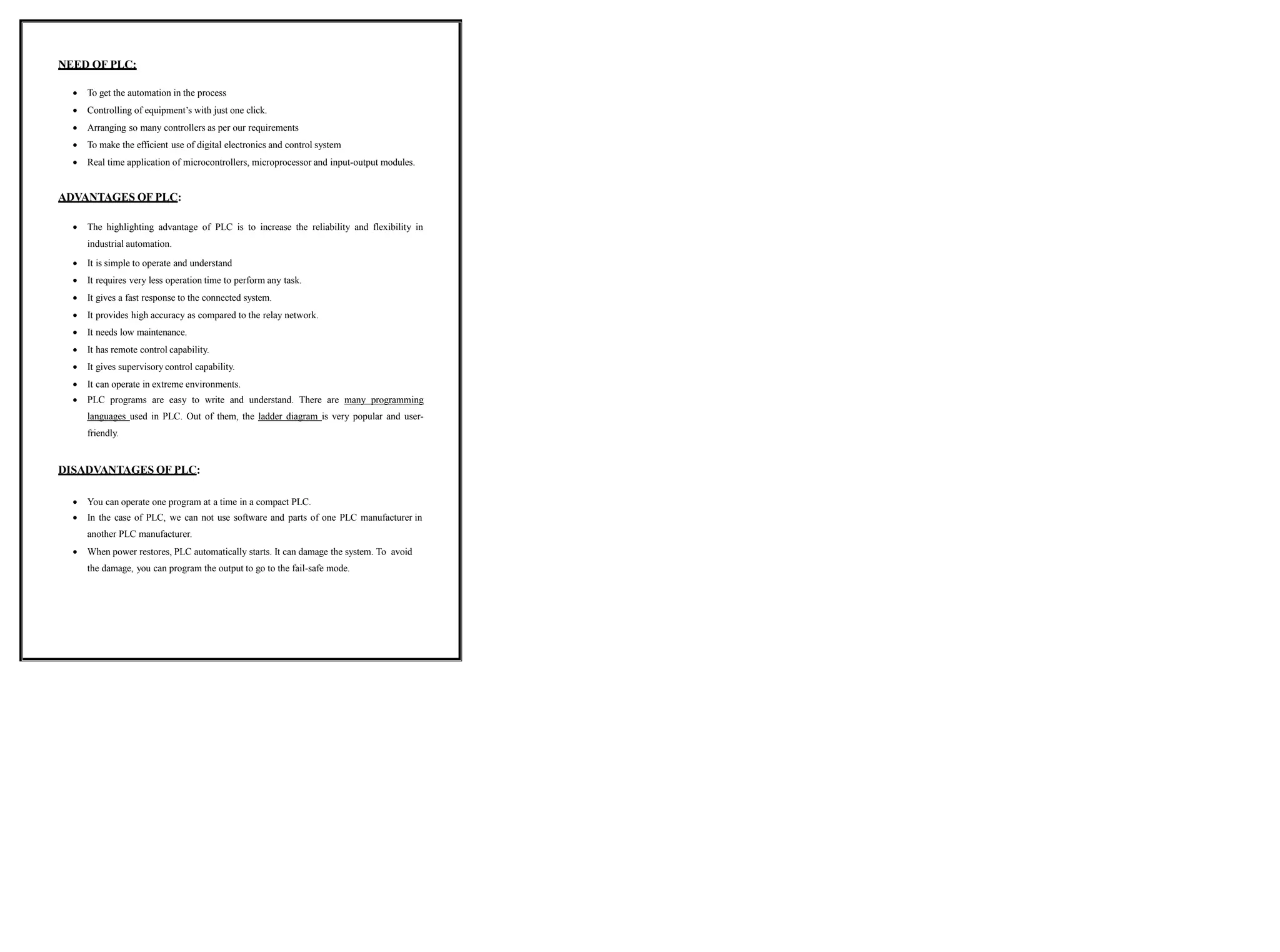 NEED OF PLC:

• To get the automation in the process
• Controlling of equipment's with just one click.
• Arranging so many controllers as per our requirements
• To make the efficient use of digital electronics and control system
• Real time application of microcontrollers, microprocessor and input-output modules.

ADVANTAGES OF PLC:

• The highlighting advantage of PLC is to increase the reliability and flexibility in industrial automation.
• It is simple to operate and understand
• It requires very less operation time to perform any task.
• It gives a fast response to the connected system.
• It provides high accuracy as compared to the relay network.
• It needs low maintenance.
• It has remote control capability.
• It gives supervisory control capability.
• It can operate in extreme environments.
• PLC programs are easy to write and understand. There are many programming languages used in PLC. Out of them, the ladder diagram is very popular and user-friendly.

DISADVANTAGES OF PLC:

• You can operate one program at a time in a compact PLC.
• In the case of PLC, we can not use software and parts of one PLC manufacturer in another PLC manufacturer.
• When power restores, PLC automatically starts. It can damage the system. To avoid the damage, you can program the output to go to the fail-safe mode.